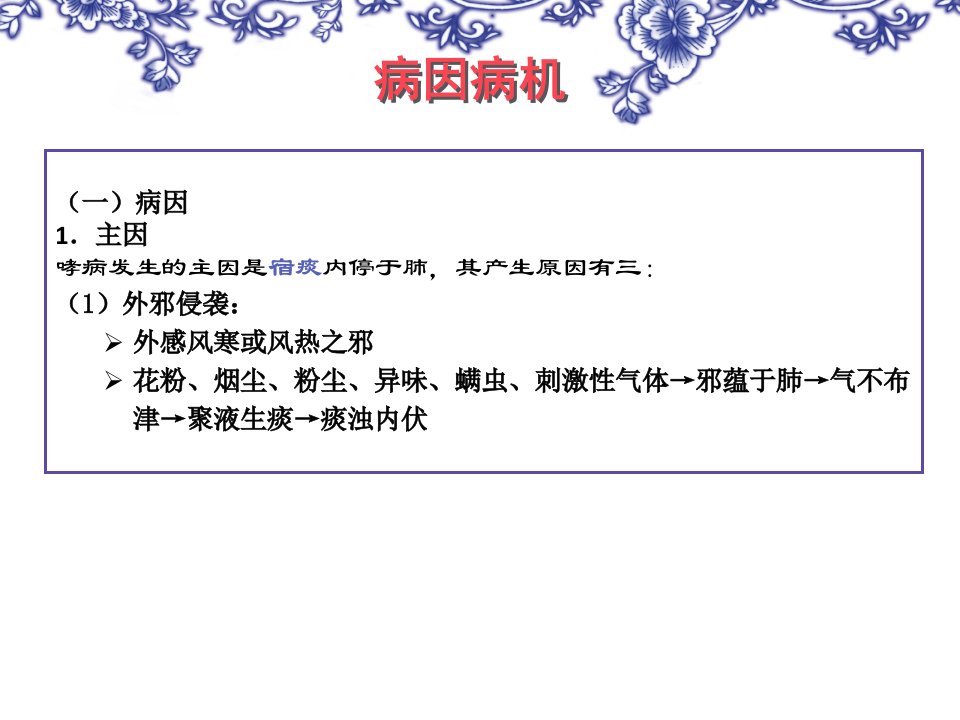 病因病机

（一）病因
1．主因
哮病发生的主因是宿痰内停于肺，其产生原因有三：
（1）外邪侵袭：
➢ 外感风寒或风热之邪
➢ 花粉、烟尘、粉尘、异味、螨虫、刺激性气体→邪蕴于肺→气不布津→聚液生痰→痰浊内伏